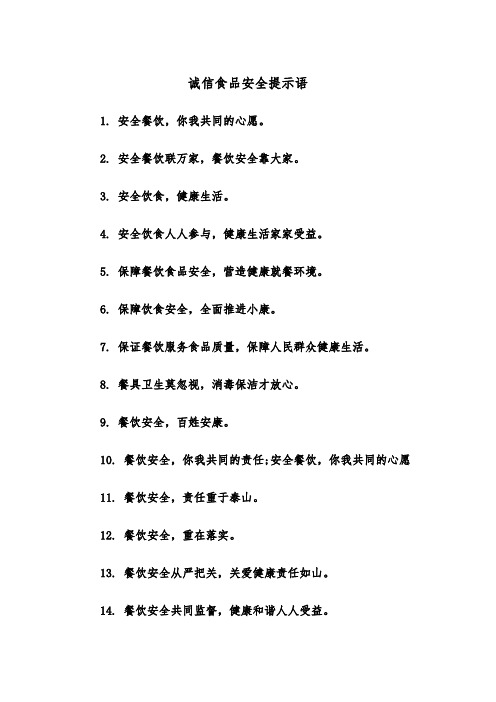 诚信食品安全提示语

1. 安全餐饮，你我共同的心愿。

2. 安全餐饮联万家，餐饮安全靠大家。

3. 安全饮食，健康生活。

4. 安全饮食人人参与，健康生活家家受益。

5. 保障餐饮食品安全，营造健康就餐环境。

6. 保障饮食安全，全面推进小康。

7. 保证餐饮服务食品质量，保障人民群众健康生活。

8. 餐具卫生莫忽视，消毒保洁才放心。

9. 餐饮安全，百姓安康。

10. 餐饮安全，你我共同的责任;安全餐饮，你我共同的心愿

11. 餐饮安全，责任重于泰山。

12. 餐饮安全，重在落实。

13. 餐饮安全从严把关，关爱健康责任如山。

14. 餐饮安全共同监督，健康和谐人人受益。